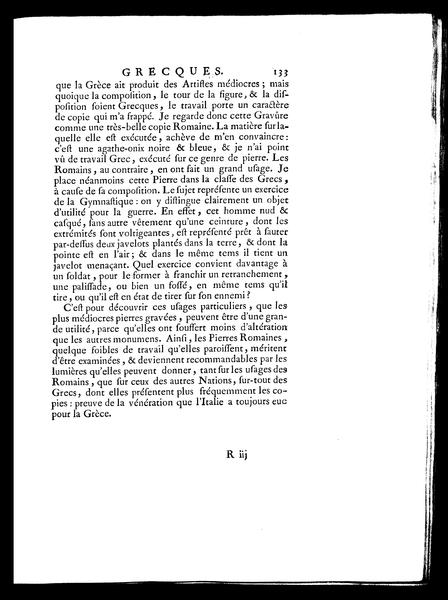 GRECQUES. 133

que la Grèce ait produit des Artistes médiocres ; mais quoique la composition, le tour de la figure, & la disposition soient Grecques, le travail porte un caractère de copie qui m'a frappé. Je regarde donc cette Gravûre comme une très-belle copie Romaine. La matière sur laquelle elle est exécutée, achève de m'en convaincre : c'est une agathe-onix noire & bleue, & je n'ai point vû de travail Grec, exécuté sur ce genre de pierre. Les Romains, au contraire, en ont fait un grand usage. Je place néanmoins cette Pierre dans la classe des Grecs, à cause de sa composition. Le sujet représente un exercice de la Gymnastique : on y distingue clairement un objet d'utilité pour la guerre. En effet, cet homme nud & casqué, sans autre vêtement qu'une ceinture, dont les extrémités sont voltigeantes, est représenté prêt à sauter par-dessus deux javelots plantés dans la terre, & dont la pointe est en l'air ; & dans le même tems il tient un javelot menaçant. Quel exercice convient davantage à un soldat, pour le former à franchir un retranchement, une palissade, ou bien un fossé, en même tems qu'il tire, ou qu'il est en état de tirer sur son ennemi ?

C'est pour découvrir ces usages particuliers, que les plus médiocres pierres gravées, peuvent être d'une grande utilité, parce qu'elles ont souffert moins d'altération que les autres monumens. Ainsi, les Pierres Romaines, quelque foibles de travail qu'elles paroissent, méritent d'être examinées, & deviennent recommandables par les lumières qu'elles peuvent donner, tant sur les usages des Romains, que sur ceux des autres Nations, sur-tout des Grecs, dont elles présentent plus fréquemment les copies : preuve de la vénération que l'Italie a toujours eue pour la Grèce.

R iij